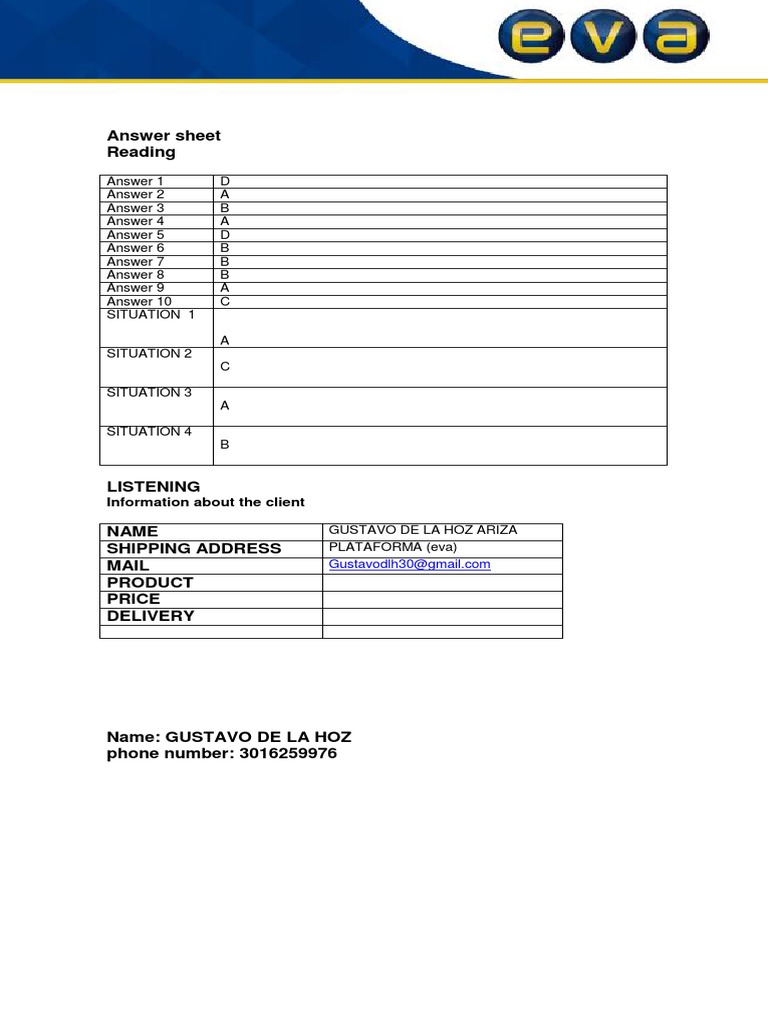 eva

Answer sheet
Reading

| Answer 1 | D |
|---|---|
| Answer 2 | A |
| Answer 3 | B |
| Answer 4 | A |
| Answer 5 | D |
| Answer 6 | B |
| Answer 7 | B |
| Answer 8 | B |
| Answer 9 | A |
| Answer 10 | C |
| SITUATION 1 | A |
| SITUATION 2 | C |
| SITUATION 3 | A |
| SITUATION 4 | B |

LISTENING
Information about the client

| NAME | GUSTAVO DE LA HOZ ARIZA |
|---|---|
| SHIPPING ADDRESS | PLATAFORMA (eva) |
| MAIL | Gustavodlh30@gmail.com |
| PRODUCT | |
| PRICE | |
| DELIVERY | |
| | |

Name: GUSTAVO DE LA HOZ
phone number: 3016259976